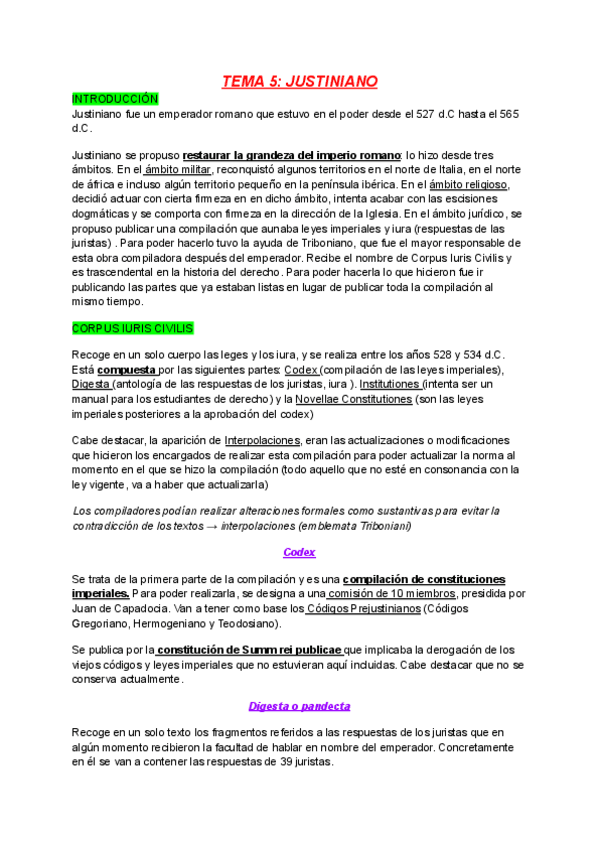 TEMA 5: JUSTINIANO

INTRODUCCIÓN

Justiniano fue un emperador romano que estuvo en el poder desde el 527 d.C hasta el 565 d.C.

Justiniano se propuso restaurar la grandeza del imperio romano: lo hizo desde tres ámbitos. En el ámbito militar, reconquistó algunos territorios en el norte de Italia, en el norte de áfrica e incluso algún territorio pequeño en la península ibérica. En el ámbito religioso, decidió actuar con cierta firmeza en en dicho ámbito, intenta acabar con las escisiones dogmáticas y se comporta con firmeza en la dirección de la Iglesia. En el ámbito jurídico, se propuso publicar una compilación que aunaba leyes imperiales y iura (respuestas de las juristas) . Para poder hacerlo tuvo la ayuda de Triboniano, que fue el mayor responsable de esta obra compiladora después del emperador. Recibe el nombre de Corpus Iuris Civilis y es trascendental en la historia del derecho. Para poder hacerla lo que hicieron fue ir publicando las partes que ya estaban listas en lugar de publicar toda la compilación al mismo tiempo.

CORPUS IURIS CIVILIS

Recoge en un solo cuerpo las leges y los iura, y se realiza entre los años 528 y 534 d.C. Está compuesta por las siguientes partes: Codex (compilación de las leyes imperiales), Digesta (antología de las respuestas de los juristas, iura ). Institutiones (intenta ser un manual para los estudiantes de derecho) y la Novellae Constitutiones (son las leyes imperiales posteriores a la aprobación del codex)

Cabe destacar, la aparición de Interpolaciones, eran las actualizaciones o modificaciones que hicieron los encargados de realizar esta compilación para poder actualizar la norma al momento en el que se hizo la compilación (todo aquello que no esté en consonancia con la ley vigente, va a haber que actualizarla)

Los compiladores podían realizar alteraciones formales como sustantivas para evitar la contradicción de los textos → interpolaciones (emblemata Triboniani)

Codex

Se trata de la primera parte de la compilación y es una compilación de constituciones imperiales. Para poder realizarla, se designa a una comisión de 10 miembros, presidida por Juan de Capadocia. Van a tener como base los Códigos Prejustinianos (Códigos Gregoriano, Hermogeniano y Teodosiano).

Se publica por la constitución de Summ rei publicae que implicaba la derogación de los viejos códigos y leyes imperiales que no estuvieran aquí incluidas. Cabe destacar que no se conserva actualmente.

Digesta o pandecta

Recoge en un solo texto los fragmentos referidos a las respuestas de los juristas que en algún momento recibieron la facultad de hablar en nombre del emperador. Concretamente en él se van a contener las respuestas de 39 juristas.